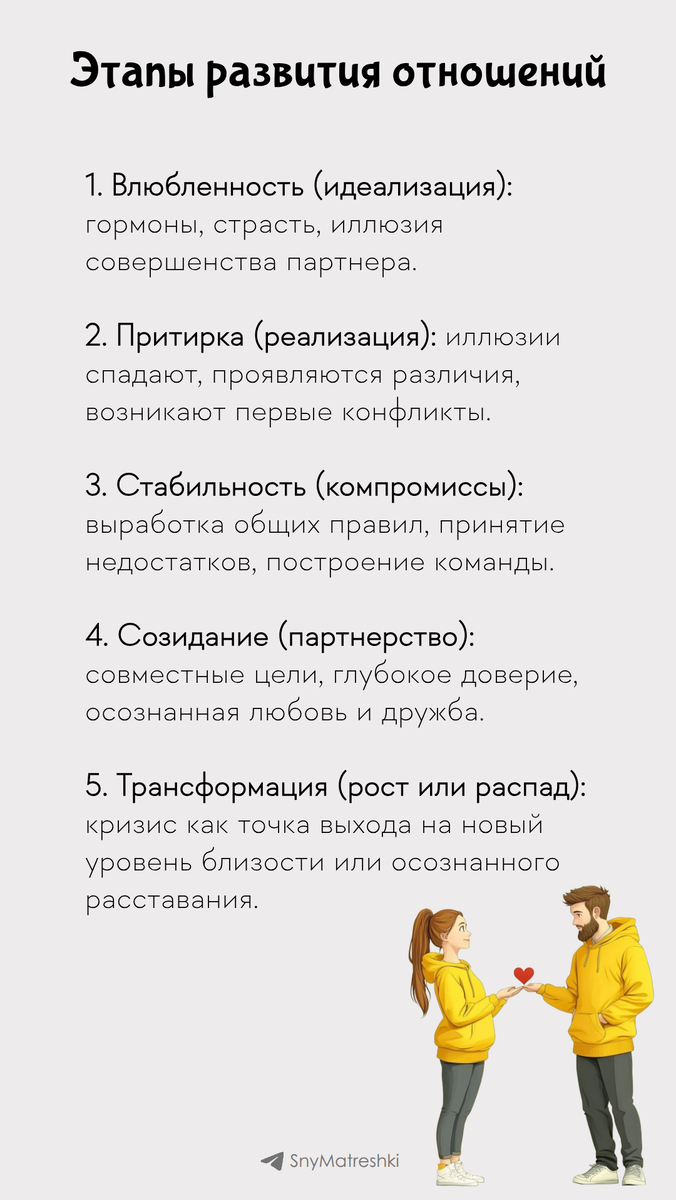 Этапы развития отношений

1. Влюбленность (идеализация): гормоны, страсть, иллюзия совершенства партнера.

2. Притирка (реализация): иллюзии спадают, проявляются различия, возникают первые конфликты.

3. Стабильность (компромиссы): выработка общих правил, принятие недостатков, построение команды.

4. Созидание (партнерство): совместные цели, глубокое доверие, осознанная любовь и дружба.

5. Трансформация (рост или распад): кризис как точка выхода на новый уровень близости или осознанного расставания.

SnyMatreshki